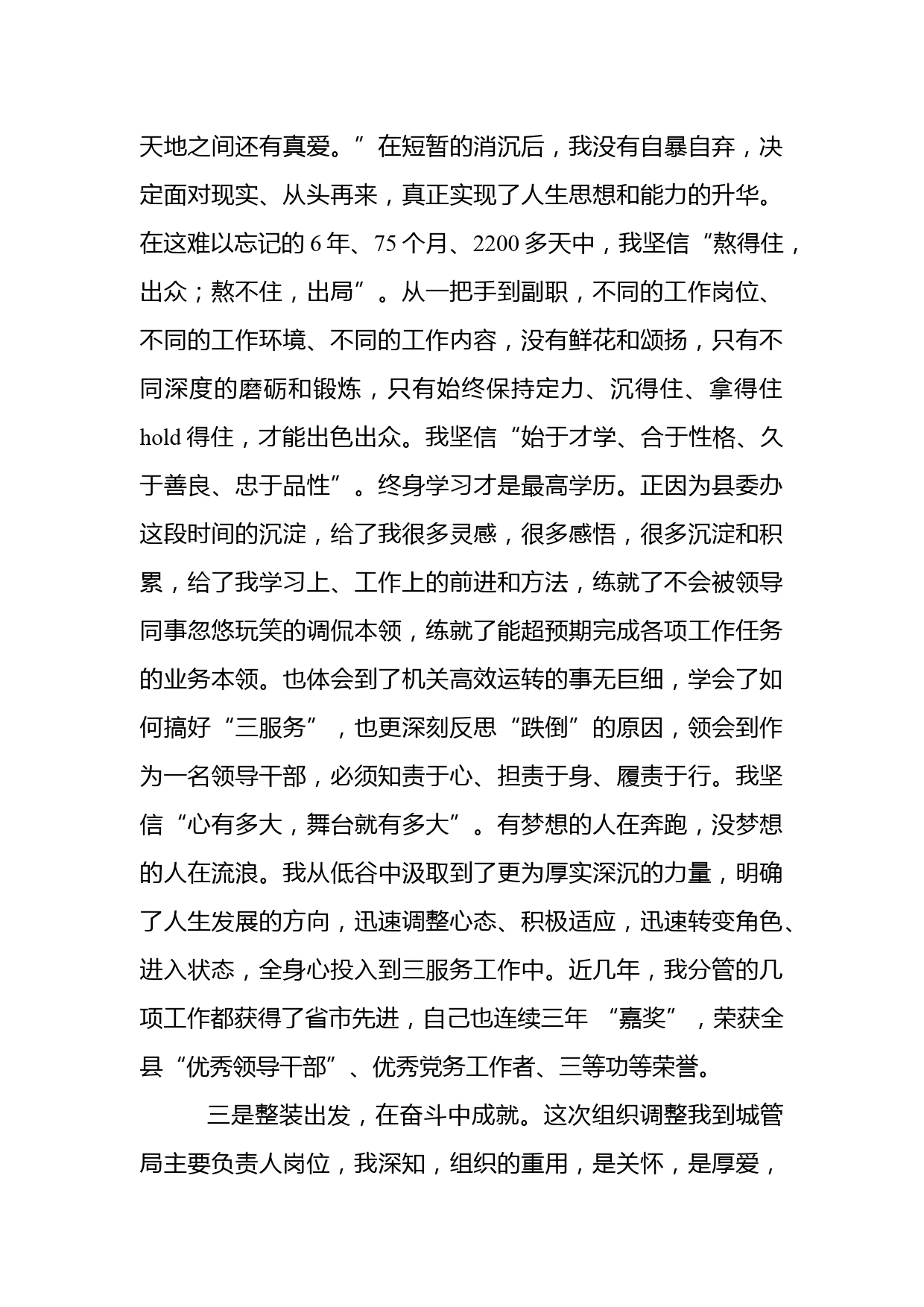 天地之间还有真爱。”在短暂的消沉后，我没有自暴自弃，决定面对现实、从头再来，真正实现了人生思想和能力的升华。在这难以忘记的 6 年、75 个月、2200 多天中，我坚信“熬得住，出众；熬不住，出局”。从一把手到副职，不同的工作岗位、不同的工作环境、不同的工作内容，没有鲜花和颂扬，只有不同深度的磨砺和锻炼，只有始终保持定力、沉得住、拿得住 hold 得住，才能出色出众。我坚信“始于才学、合于性格、久于善良、忠于品性”。终身学习才是最高学历。正因为县委办这段时间的沉淀，给了我很多灵感，很多感悟，很多沉淀和积累，给了我学习上、工作上的前进和方法，练就了不会被领导同事忽悠玩笑的调侃本领，练就了能超预期完成各项工作任务的业务本领。也体会到了机关高效运转的事无巨细，学会了如何搞好“三服务”，也更深刻反思“跌倒”的原因，领会到作为一名领导干部，必须知责于心、担责于身、履责于行。我坚信“心有多大，舞台就有多大”。有梦想的人在奔跑，没梦想的人在流浪。我从低谷中汲取到了更为厚实深沉的力量，明确了人生发展的方向，迅速调整心态、积极适应，迅速转变角色、进入状态，全身心投入到三服务工作中。近几年，我分管的几项工作都获得了省市先进，自己也连续三年 “嘉奖”，荣获全县“优秀领导干部”、优秀党务工作者、三等功等荣誉。

三是整装出发，在奋斗中成就。这次组织调整我到城管局主要负责人岗位，我深知，组织的重用，是关怀，是厚爱，